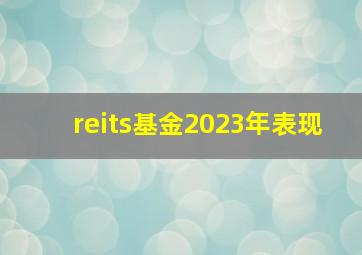 reits基金2023年表现